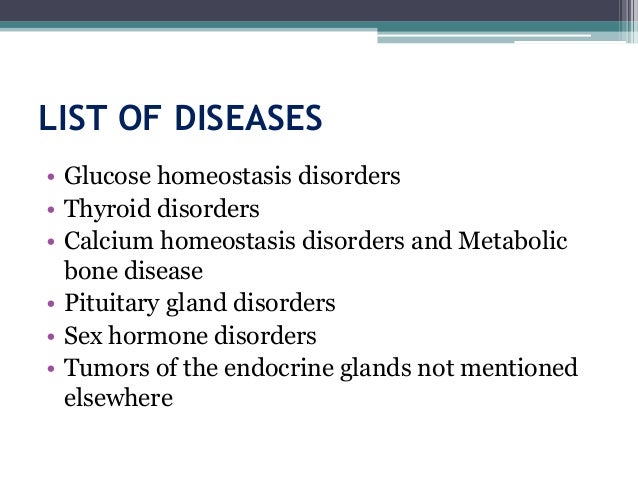 LIST OF DISEASES

• Glucose homeostasis disorders
• Thyroid disorders
• Calcium homeostasis disorders and Metabolic bone disease
• Pituitary gland disorders
• Sex hormone disorders
• Tumors of the endocrine glands not mentioned elsewhere